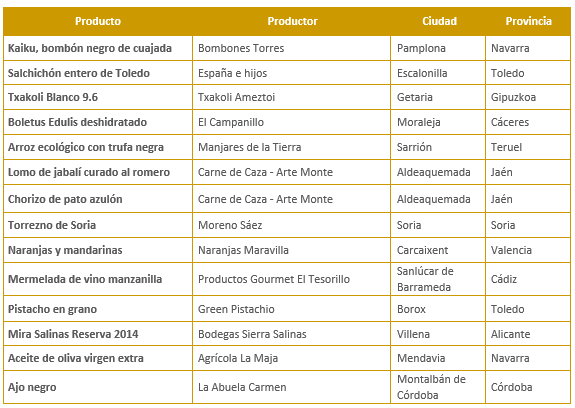 | Producto | Productor | Ciudad | Provincia |
|---|---|---|---|
| Kaiku, bombón negro de cuajada | Bombones Torres | Pamplona | Navarra |
| Salchichón entero de Toledo | España e hijos | Escalonilla | Toledo |
| Txakoli Blanco 9.6 | Txakoli Ameztoi | Getaria | Gipuzkoa |
| Boletus Edulis deshidratado | El Campanillo | Moraleja | Cáceres |
| Arroz ecológico con trufa negra | Manjares de la Tierra | Sarrión | Teruel |
| Lomo de jabalí curado al romero | Carne de Caza - Arte Monte | Aldeaquemada | Jaén |
| Chorizo de pato azulón | Carne de Caza - Arte Monte | Aldeaquemada | Jaén |
| Torrezno de Soria | Moreno Sáez | Soria | Soria |
| Naranjas y mandarinas | Naranjas Maravilla | Carcaixent | Valencia |
| Mermelada de vino manzanilla | Productos Gourmet El Tesorillo | Sanlúcar de Barrameda | Cádiz |
| Pistacho en grano | Green Pistachio | Borox | Toledo |
| Mira Salinas Reserva 2014 | Bodegas Sierra Salinas | Villena | Alicante |
| Aceite de oliva virgen extra | Agrícola La Maja | Mendavia | Navarra |
| Ajo negro | La Abuela Carmen | Montalbán de Córdoba | Córdoba |